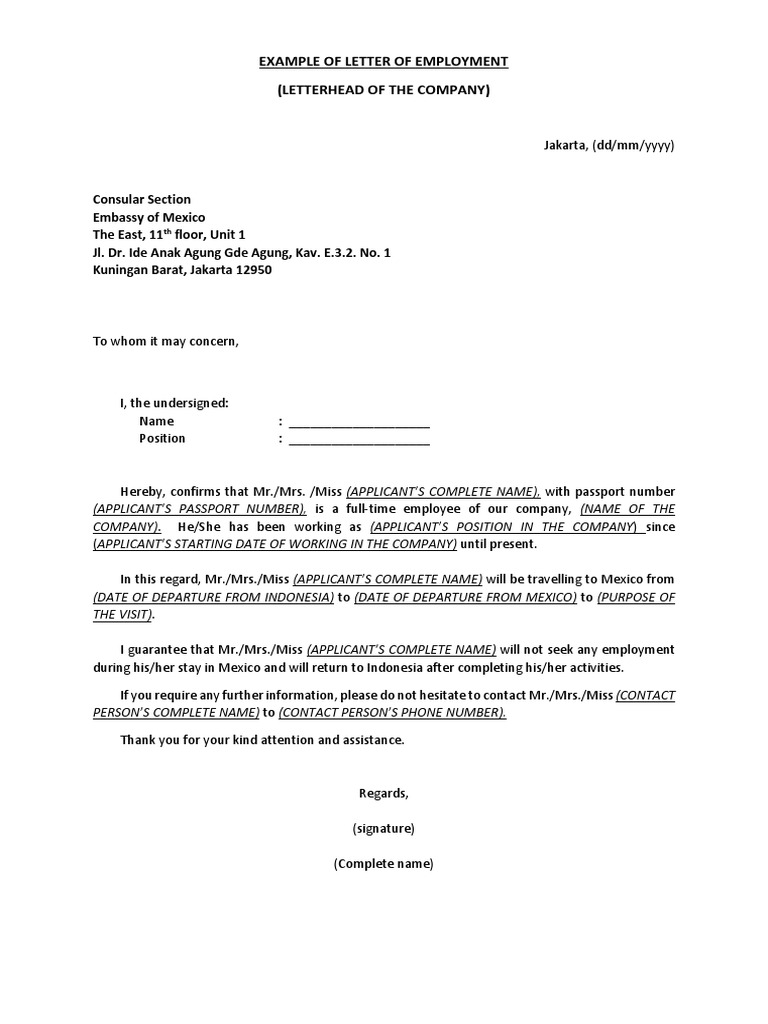 EXAMPLE OF LETTER OF EMPLOYMENT

(LETTERHEAD OF THE COMPANY)

Jakarta, (dd/mm/yyyy)

Consular Section
Embassy of Mexico
The East, 11$^{th}$ floor, Unit 1
Jl. Dr. Ide Anak Agung Gde Agung, Kav. E.3.2. No. 1
Kuningan Barat, Jakarta 12950

To whom it may concern,

I, the undersigned:
Name : ____________________
Position : ____________________

Hereby, confirms that Mr./Mrs. /Miss (APPLICANT'S COMPLETE NAME), with passport number (APPLICANT'S PASSPORT NUMBER), is a full-time employee of our company, (NAME OF THE COMPANY). He/She has been working as (APPLICANT'S POSITION IN THE COMPANY) since (APPLICANT'S STARTING DATE OF WORKING IN THE COMPANY) until present.

In this regard, Mr./Mrs./Miss (APPLICANT'S COMPLETE NAME) will be travelling to Mexico from (DATE OF DEPARTURE FROM INDONESIA) to (DATE OF DEPARTURE FROM MEXICO) to (PURPOSE OF THE VISIT).

I guarantee that Mr./Mrs./Miss (APPLICANT'S COMPLETE NAME) will not seek any employment during his/her stay in Mexico and will return to Indonesia after completing his/her activities.

If you require any further information, please do not hesitate to contact Mr./Mrs./Miss (CONTACT PERSON'S COMPLETE NAME) to (CONTACT PERSON'S PHONE NUMBER).

Thank you for your kind attention and assistance.

Regards,

(signature)

(Complete name)